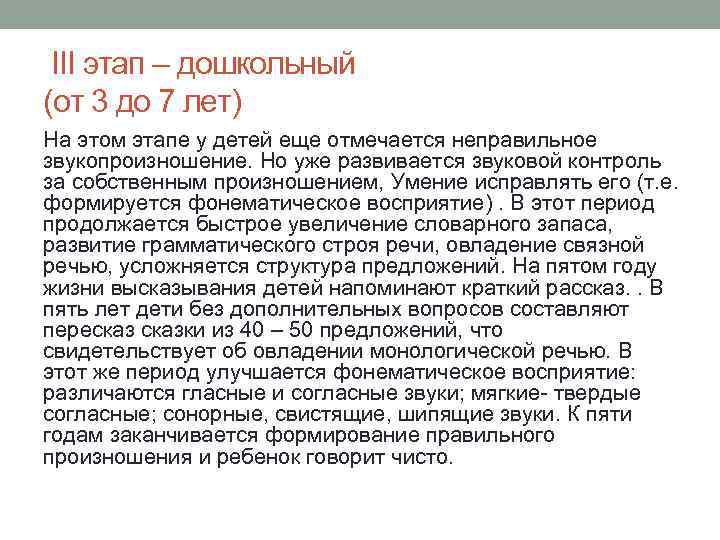 III этап – дошкольный
(от 3 до 7 лет)

На этом этапе у детей еще отмечается неправильное звукопроизношение. Но уже развивается звуковой контроль за собственным произношением, Умение исправлять его (т.е. формируется фонематическое восприятие) . В этот период продолжается быстрое увеличение словарного запаса, развитие грамматического строя речи, овладение связной речью, усложняется структура предложений. На пятом году жизни высказывания детей напоминают краткий рассказ. . В пять лет дети без дополнительных вопросов составляют пересказ сказки из 40 – 50 предложений, что свидетельствует об овладении монологической речью. В этот же период улучшается фонематическое восприятие: различаются гласные и согласные звуки; мягкие- твердые согласные; сонорные, свистящие, шипящие звуки. К пяти годам заканчивается формирование правильного произношения и ребенок говорит чисто.